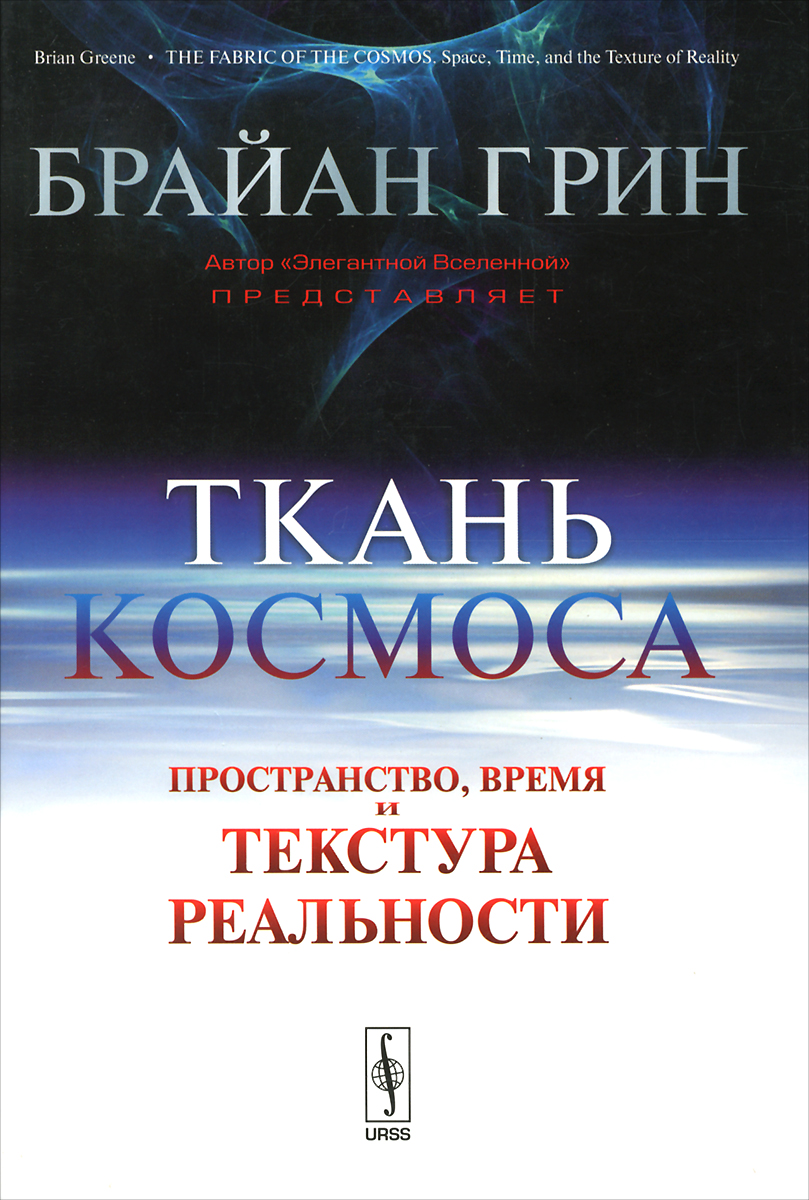 Brian Greene • THE FABRIC OF THE COSMOS. Space, Time, and the Texture of Reality

БРАЙАН ГРИН

Автор «Элегантной Вселенной»
ПРЕДСТАВЛЯЕТ

ТКАНЬ
КОСМОСА

ПРОСТРАНСТВО, ВРЕМЯ
И
ТЕКСТУРА
РЕАЛЬНОСТИ

URSS